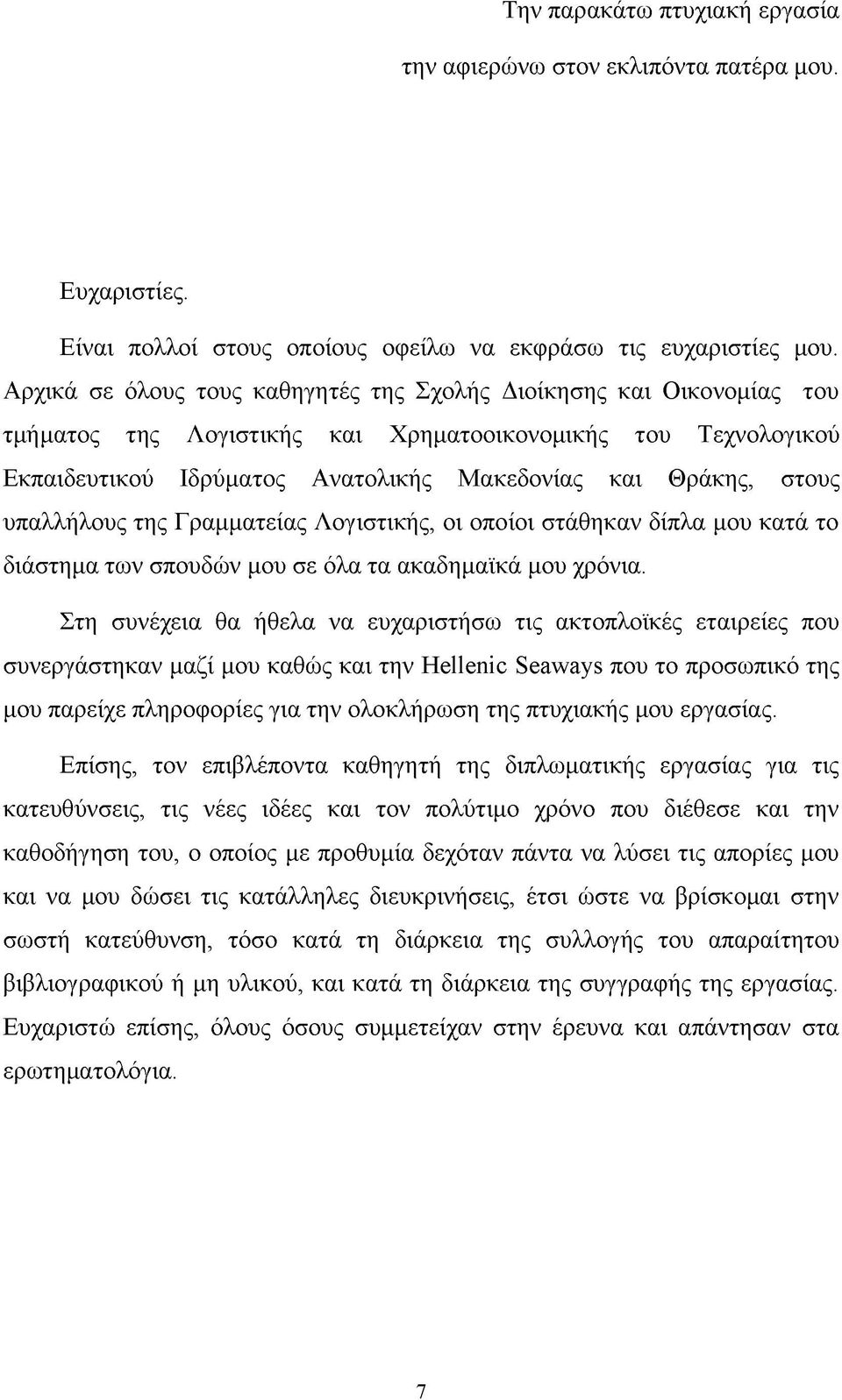 Την παρακάτω πτυχιακή εργασία
την αφιερώνω στον εκλιπόντα πατέρα μου.

Ευχαριστίες.

Είναι πολλοί στους οποίους οφείλω να εκφράσω τις ευχαριστίες μου. Αρχικά σε όλους τους καθηγητές της Σχολής Διοίκησης και Οικονομίας του τμήματος της Λογιστικής και Χρηματοοικονομικής του Τεχνολογικού Εκπαιδευτικού Ιδρύματος Ανατολικής Μακεδονίας και Θράκης, στους υπαλλήλους της Γραμματείας Λογιστικής, οι οποίοι στάθηκαν δίπλα μου κατά το διάστημα των σπουδών μου σε όλα τα ακαδημαϊκά μου χρόνια.

Στη συνέχεια θα ήθελα να ευχαριστήσω τις ακτοπλοϊκές εταιρείες που συνεργάστηκαν μαζί μου καθώς και την Hellenic Seaways που το προσωπικό της μου παρείχε πληροφορίες για την ολοκλήρωση της πτυχιακής μου εργασίας.

Επίσης, τον επιβλέποντα καθηγητή της διπλωματικής εργασίας για τις κατευθύνσεις, τις νέες ιδέες και τον πολύτιμο χρόνο που διέθεσε και την καθοδήγηση του, ο οποίος με προθυμία δεχόταν πάντα να λύσει τις απορίες μου και να μου δώσει τις κατάλληλες διευκρινήσεις, έτσι ώστε να βρίσκομαι στην σωστή κατεύθυνση, τόσο κατά τη διάρκεια της συλλογής του απαραίτητου βιβλιογραφικού ή μη υλικού, και κατά τη διάρκεια της συγγραφής της εργασίας. Ευχαριστώ επίσης, όλους όσους συμμετείχαν στην έρευνα και απάντησαν στα ερωτηματολόγια.

7